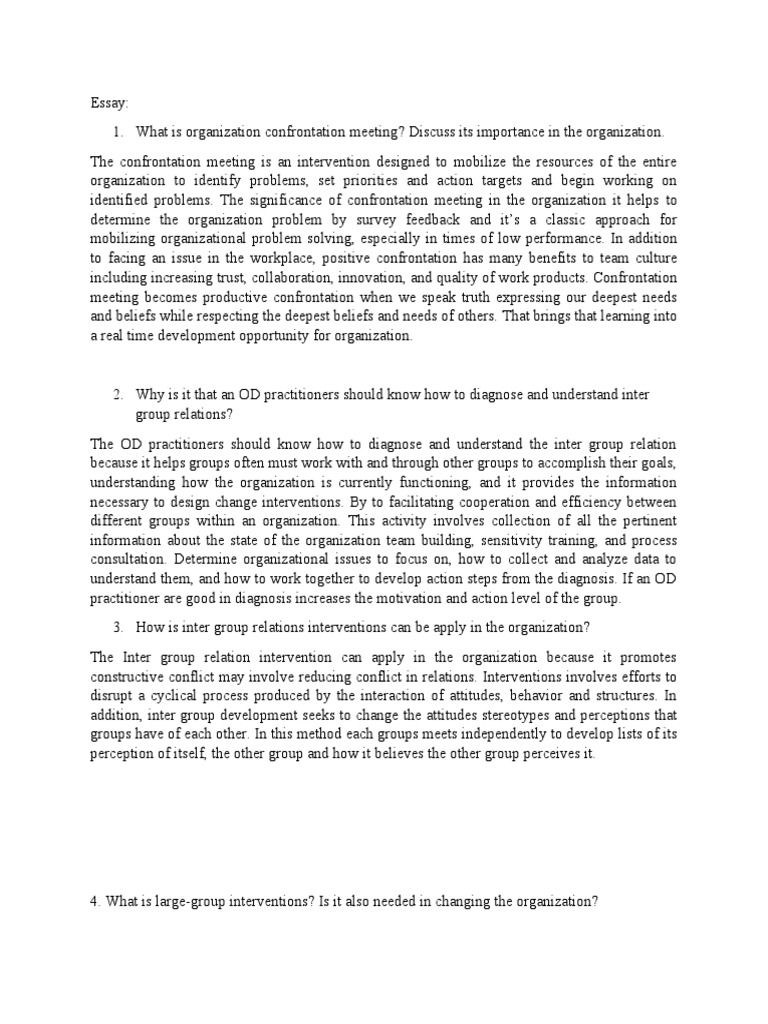 Essay:

1. What is organization confrontation meeting? Discuss its importance in the organization.

The confrontation meeting is an intervention designed to mobilize the resources of the entire organization to identify problems, set priorities and action targets and begin working on identified problems. The significance of confrontation meeting in the organization it helps to determine the organization problem by survey feedback and it's a classic approach for mobilizing organizational problem solving, especially in times of low performance. In addition to facing an issue in the workplace, positive confrontation has many benefits to team culture including increasing trust, collaboration, innovation, and quality of work products. Confrontation meeting becomes productive confrontation when we speak truth expressing our deepest needs and beliefs while respecting the deepest beliefs and needs of others. That brings that learning into a real time development opportunity for organization.

2. Why is it that an OD practitioners should know how to diagnose and understand inter group relations?

The OD practitioners should know how to diagnose and understand the inter group relation because it helps groups often must work with and through other groups to accomplish their goals, understanding how the organization is currently functioning, and it provides the information necessary to design change interventions. By to facilitating cooperation and efficiency between different groups within an organization. This activity involves collection of all the pertinent information about the state of the organization team building, sensitivity training, and process consultation. Determine organizational issues to focus on, how to collect and analyze data to understand them, and how to work together to develop action steps from the diagnosis. If an OD practitioner are good in diagnosis increases the motivation and action level of the group.

3. How is inter group relations interventions can be apply in the organization?

The Inter group relation intervention can apply in the organization because it promotes constructive conflict may involve reducing conflict in relations. Interventions involves efforts to disrupt a cyclical process produced by the interaction of attitudes, behavior and structures. In addition, inter group development seeks to change the attitudes stereotypes and perceptions that groups have of each other. In this method each groups meets independently to develop lists of its perception of itself, the other group and how it believes the other group perceives it.

4. What is large-group interventions? Is it also needed in changing the organization?